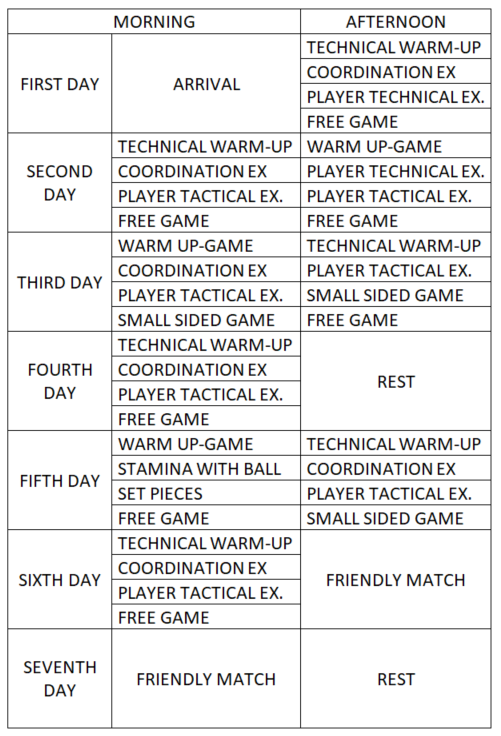 | | MORNING | AFTERNOON |
|---|---|---|
| FIRST DAY | ARRIVAL | TECHNICAL WARM-UP |
| | | COORDINATION EX |
| | | PLAYER TECHNICAL EX. |
| | | FREE GAME |
| SECOND DAY | TECHNICAL WARM-UP | WARM UP-GAME |
| | COORDINATION EX | PLAYER TECHNICAL EX. |
| | PLAYER TACTICAL EX. | PLAYER TACTICAL EX. |
| | FREE GAME | FREE GAME |
| THIRD DAY | WARM UP-GAME | TECHNICAL WARM-UP |
| | COORDINATION EX | PLAYER TACTICAL EX. |
| | PLAYER TACTICAL EX. | SMALL SIDED GAME |
| | SMALL SIDED GAME | FREE GAME |
| FOURTH DAY | TECHNICAL WARM-UP | REST |
| | COORDINATION EX | |
| | PLAYER TACTICAL EX. | |
| | FREE GAME | |
| FIFTH DAY | WARM UP-GAME | TECHNICAL WARM-UP |
| | STAMINA WITH BALL | COORDINATION EX |
| | SET PIECES | PLAYER TACTICAL EX. |
| | FREE GAME | SMALL SIDED GAME |
| SIXTH DAY | TECHNICAL WARM-UP | FRIENDLY MATCH |
| | COORDINATION EX | |
| | PLAYER TACTICAL EX. | |
| | FREE GAME | |
| SEVENTH DAY | FRIENDLY MATCH | REST |